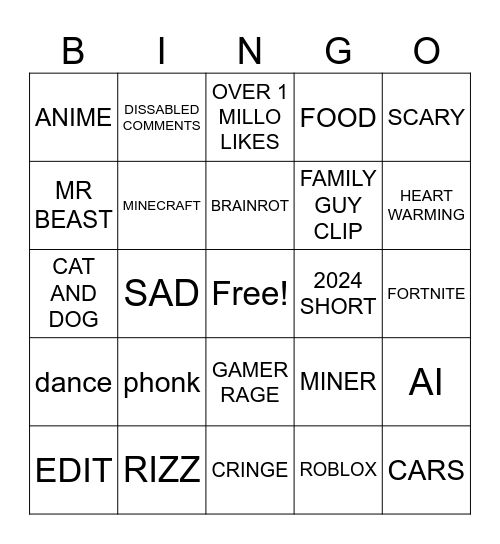 | B | I | N | G | O |
|---|---|---|---|---|
| ANIME | DISSABLED COMMENTS | OVER 1 MILLO LIKES | FOOD | SCARY |
| MR BEAST | MINECRAFT | BRAINROT | FAMILY GUY CLIP | HEART WARMING |
| CAT AND DOG | SAD | Free! | 2024 SHORT | FORTNITE |
| dance | phonk | GAMER RAGE | MINER | AI |
| EDIT | RIZZ | CRINGE | ROBLOX | CARS |